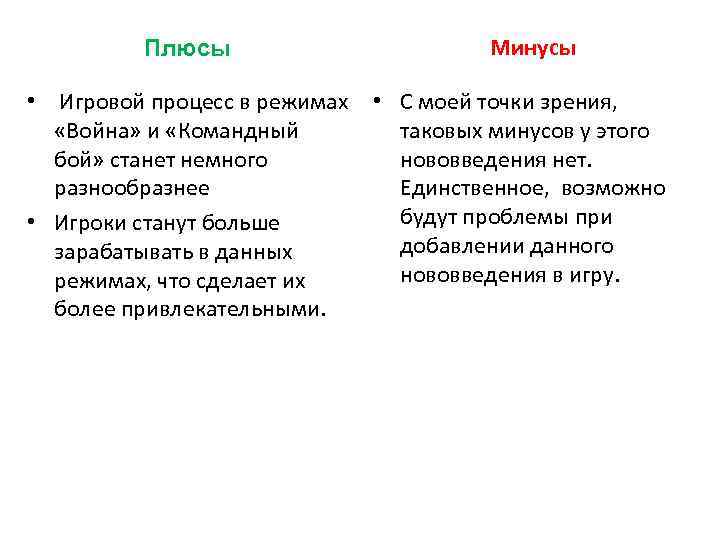 Плюсы

• Игровой процесс в режимах «Война» и «Командный бой» станет немного разнообразнее

• Игроки станут больше зарабатывать в данных режимах, что сделает их более привлекательными.

Минусы

• С моей точки зрения, таковых минусов у этого нововведения нет. Единственное, возможно будут проблемы при добавлении данного нововведения в игру.